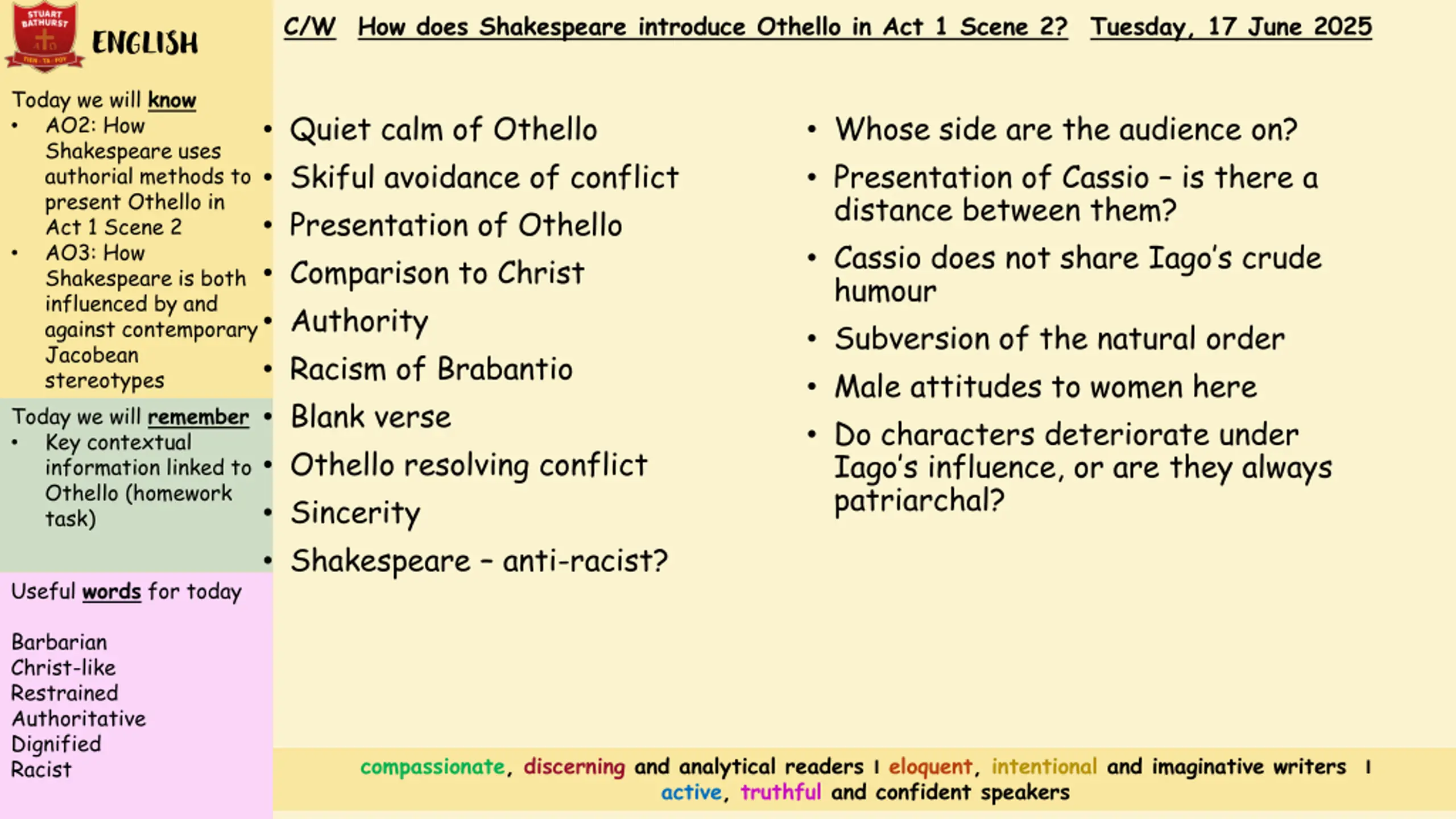 STUART BATHURST

ENGLISH

C/W How does Shakespeare introduce Othello in Act 1 Scene 2? Tuesday, 17 June 2025

Today we will know
• AO2: How Shakespeare uses authorial methods to present Othello in Act 1 Scene 2
• AO3: How Shakespeare is both influenced by and against contemporary Jacobean stereotypes

Today we will remember
• Key contextual information linked to Othello (homework task)

Useful words for today

Barbarian
Christ-like
Restrained
Authoritative
Dignified
Racist

• Quiet calm of Othello
• Skiful avoidance of conflict
• Presentation of Othello
• Comparison to Christ
• Authority
• Racism of Brabantio
• Blank verse
• Othello resolving conflict
• Sincerity
• Shakespeare – anti-racist?

• Whose side are the audience on?
• Presentation of Cassio – is there a distance between them?
• Cassio does not share Iago's crude humour
• Subversion of the natural order
• Male attitudes to women here
• Do characters deteriorate under Iago's influence, or are they always patriarchal?

compassionate, discerning and analytical readers I eloquent, intentional and imaginative writers I active, truthful and confident speakers